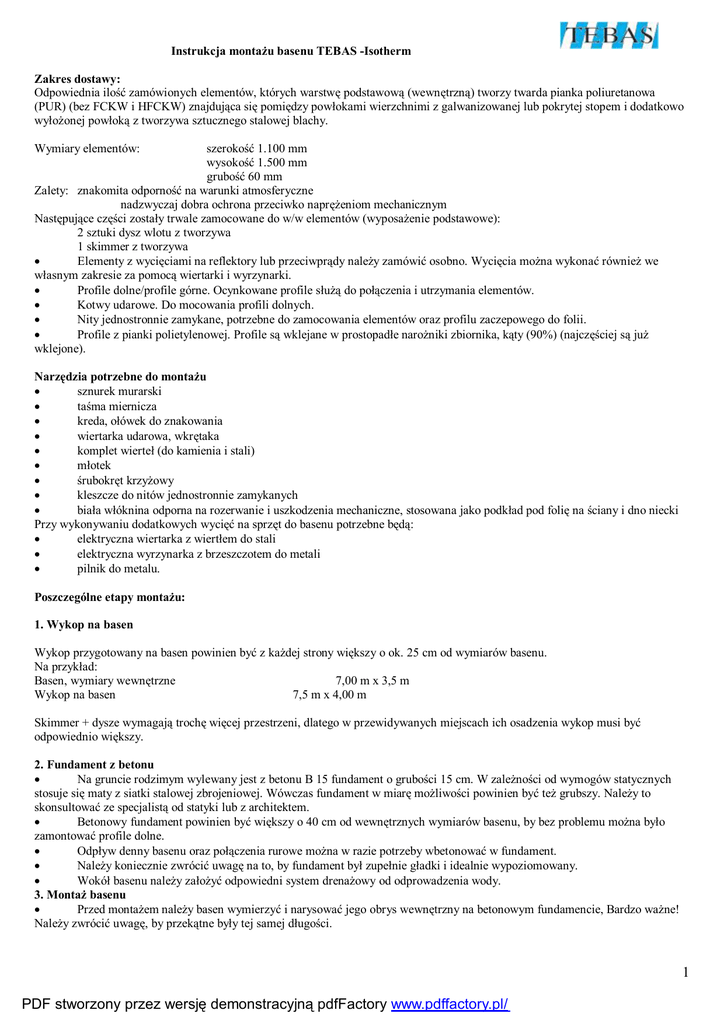 TEBAS

Instrukcja montażu basenu TEBAS -Isotherm

Zakres dostawy:
Odpowiednia ilość zamówionych elementów, których warstwę podstawową (wewnętrzną) tworzy twarda pianka poliuretanowa (PUR) (bez FCKW i HFCKW) znajdująca się pomiędzy powłokami wierzchnimi z galwanizowanej lub pokrytej stopem i dodatkowo wyłożonej powłoką z tworzywa sztucznego stalowej blachy.

Wymiary elementów: szerokość 1.100 mm
wysokość 1.500 mm
grubość 60 mm
Zalety: znakomita odporność na warunki atmosferyczne
nadzwyczaj dobra ochrona przeciwko naprężeniom mechanicznym
Następujące części zostały trwale zamocowane do w/w elementów (wyposażenie podstawowe):
2 sztuki dysz wlotu z tworzywa
1 skimmer z tworzywa
• Elementy z wycięciami na reflektory lub przeciwprądy należy zamówić osobno. Wycięcia można wykonać również we własnym zakresie za pomocą wiertarki i wyrzynarki.
• Profile dolne/profile górne. Ocynkowane profile służą do połączenia i utrzymania elementów.
• Kotwy udarowe. Do mocowania profili dolnych.
• Nity jednostronnie zamykane, potrzebne do zamocowania elementów oraz profilu zaczepowego do folii.
• Profile z pianki polietylenowej. Profile są wklejane w prostopadłe narożniki zbiornika, kąty (90%) (najczęściej są już wklejone).

Narzędzia potrzebne do montażu
• sznurek murarski
• taśma miernicza
• kreda, ołówek do znakowania
• wiertarka udarowa, wkrętaka
• komplet wierteł (do kamienia i stali)
• młotek
• śrubokręt krzyżowy
• kleszcze do nitów jednostronnie zamykanych
• biała włóknina odporna na rozerwanie i uszkodzenia mechaniczne, stosowana jako podkład pod folię na ściany i dno niecki
Przy wykonywaniu dodatkowych wycięć na sprzęt do basenu potrzebne będą:
• elektryczna wiertarka z wiertłem do stali
• elektryczna wyrzynarka z brzeszczotem do metali
• pilnik do metalu.

Poszczególne etapy montażu:

1. Wykop na basen

Wykop przygotowany na basen powinien być z każdej strony większy o ok. 25 cm od wymiarów basenu.
Na przykład:
Basen, wymiary wewnętrzne 7,00 m x 3,5 m
Wykop na basen 7,5 m x 4,00 m

Skimmer + dysze wymagają trochę więcej przestrzeni, dlatego w przewidywanych miejscach ich osadzenia wykop musi być odpowiednio większy.

2. Fundament z betonu
• Na gruncie rodzimym wylewany jest z betonu B 15 fundament o grubości 15 cm. W zależności od wymogów statycznych stosuje się maty z siatki stalowej zbrojeniowej. Wówczas fundament w miarę możliwości powinien być też grubszy. Należy to skonsultować ze specjalistą od statyki lub z architektem.
• Betonowy fundament powinien być większy o 40 cm od wewnętrznych wymiarów basenu, by bez problemu można było zamontować profile dolne.
• Odpływ denny basenu oraz połączenia rurowe można w razie potrzeby wbetonować w fundament.
• Należy koniecznie zwrócić uwagę na to, by fundament był zupełnie gładki i idealnie wypoziomowany.
• Wokół basenu należy założyć odpowiedni system drenażowy od odprowadzenia wody.
3. Montaż basenu
• Przed montażem należy basen wymierzyć i narysować jego obrys wewnętrzny na betonowym fundamencie, Bardzo ważne! Należy zwrócić uwagę, by przekątne były tej samej długości.

1

PDF stworzony przez wersję demonstracyjną pdfFactory www.pdffactory.pl/